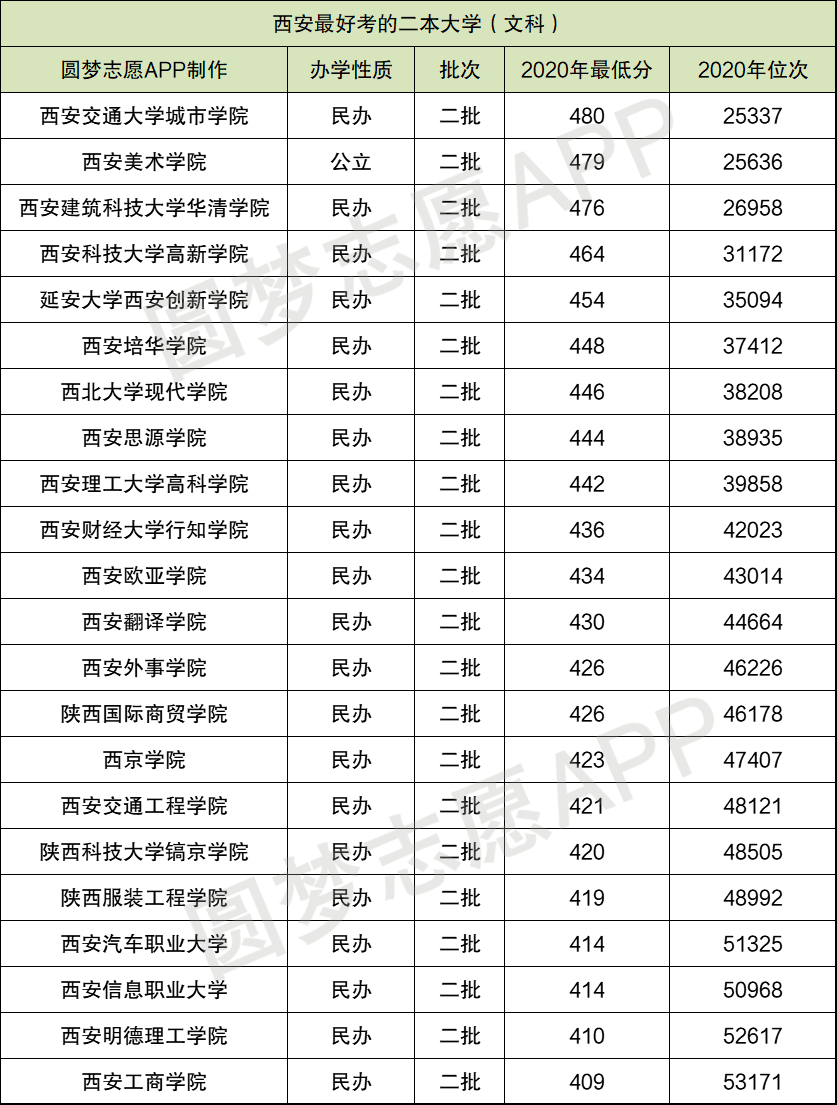 西安最好考的二本大学（文科）

| 圆梦志愿APP制作 | 办学性质 | 批次 | 2020年最低分 | 2020年位次 |
|---|---|---|---|---|
| 西安交通大学城市学院 | 民办 | 二批 | 480 | 25337 |
| 西安美术学院 | 公立 | 二批 | 479 | 25636 |
| 西安建筑科技大学华清学院 | 民办 | 二批 | 476 | 26958 |
| 西安科技大学高新学院 | 民办 | 二批 | 464 | 31172 |
| 延安大学西安创新学院 | 民办 | 二批 | 454 | 35094 |
| 西安培华学院 | 民办 | 二批 | 448 | 37412 |
| 西北大学现代学院 | 民办 | 二批 | 446 | 38208 |
| 西安思源学院 | 民办 | 二批 | 444 | 38935 |
| 西安理工大学高科学院 | 民办 | 二批 | 442 | 39858 |
| 西安财经大学行知学院 | 民办 | 二批 | 436 | 42023 |
| 西安欧亚学院 | 民办 | 二批 | 434 | 43014 |
| 西安翻译学院 | 民办 | 二批 | 430 | 44664 |
| 西安外事学院 | 民办 | 二批 | 426 | 46226 |
| 陕西国际商贸学院 | 民办 | 二批 | 426 | 46178 |
| 西京学院 | 民办 | 二批 | 423 | 47407 |
| 西安交通工程学院 | 民办 | 二批 | 421 | 48121 |
| 陕西科技大学镐京学院 | 民办 | 二批 | 420 | 48505 |
| 陕西服装工程学院 | 民办 | 二批 | 419 | 48992 |
| 西安汽车职业大学 | 民办 | 二批 | 414 | 51325 |
| 西安信息职业大学 | 民办 | 二批 | 414 | 50968 |
| 西安明德理工学院 | 民办 | 二批 | 410 | 52617 |
| 西安工商学院 | 民办 | 二批 | 409 | 53171 |

圆梦志愿APP
圆梦志愿APP